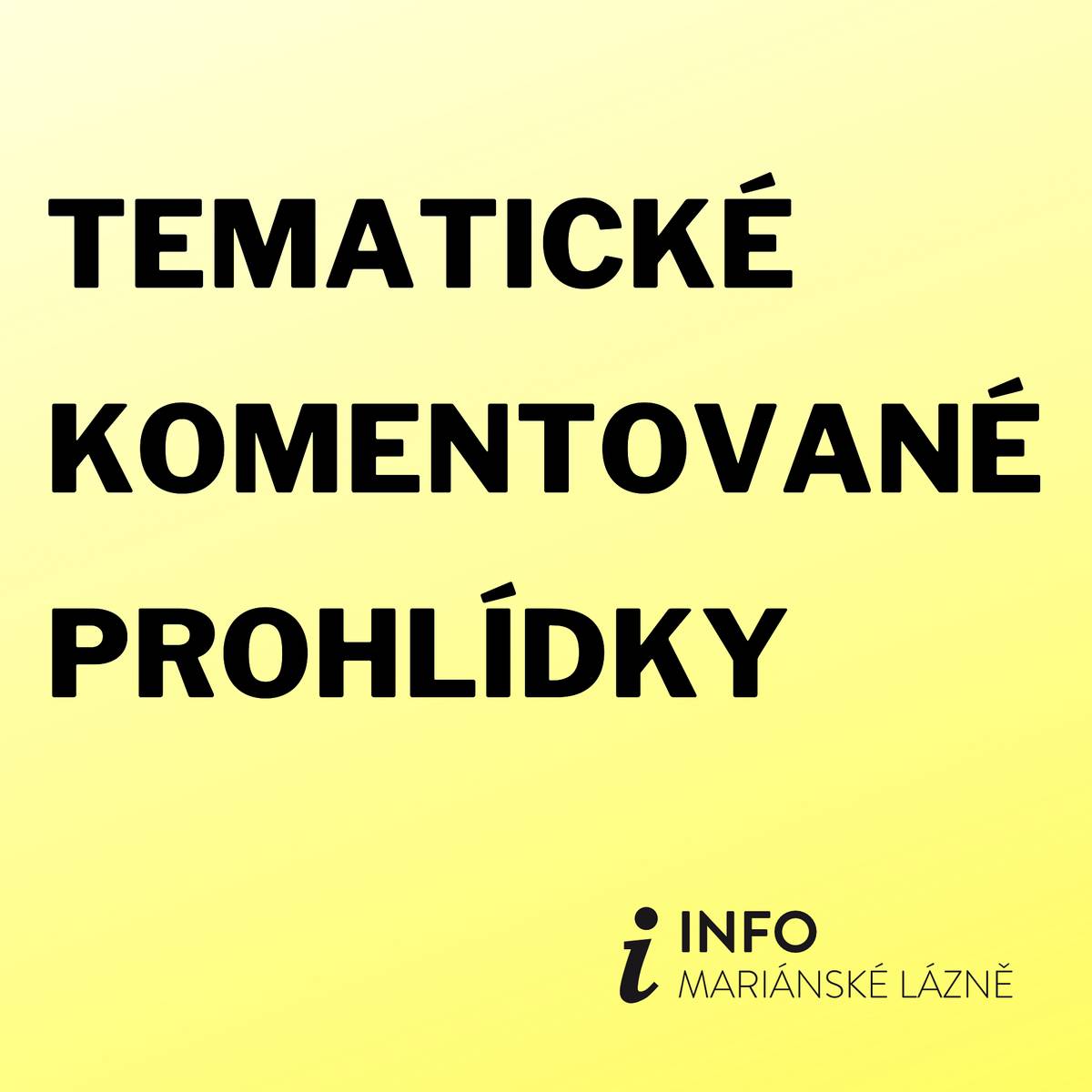 TEMATICKÉ KOMENTOVANÉ PROHLÍDKY

i INFO
MARIÁNSKÉ LÁZNĚ